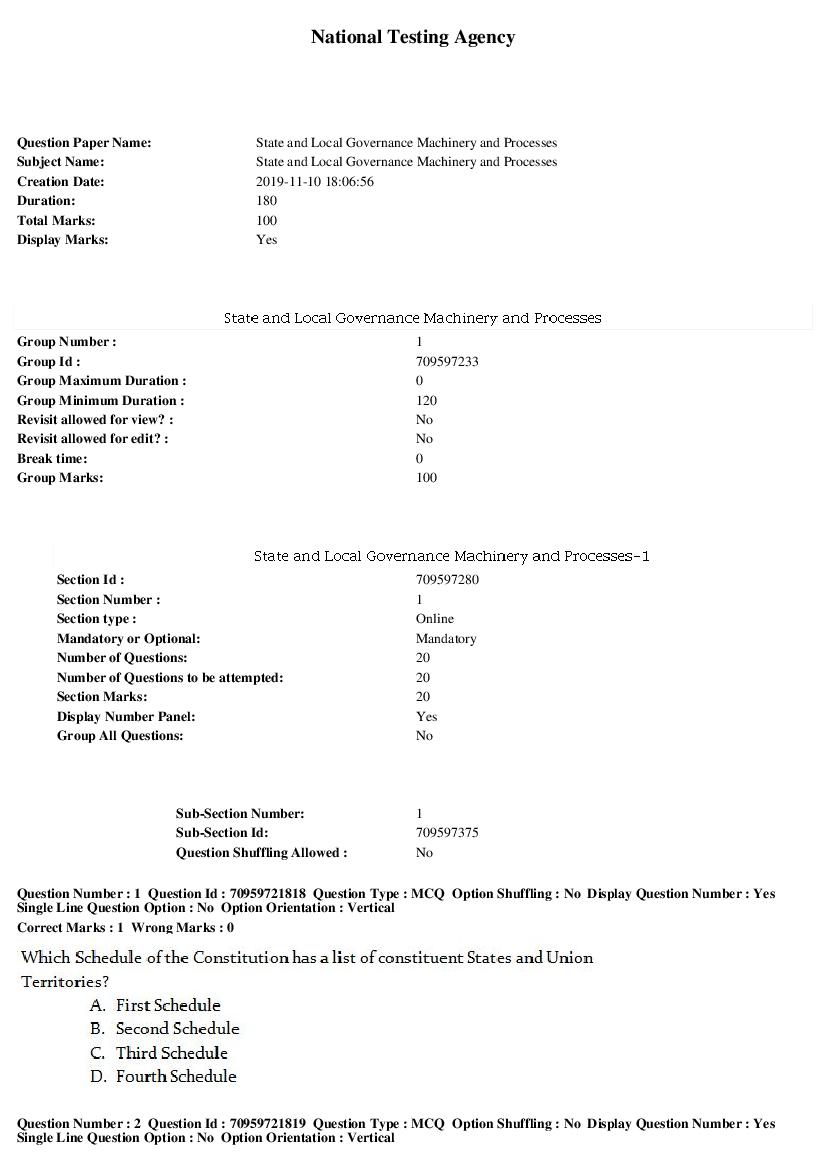 National Testing Agency

Question Paper Name: State and Local Governance Machinery and Processes
Subject Name: State and Local Governance Machinery and Processes
Creation Date: 2019-11-10 18:06:56
Duration: 180
Total Marks: 100
Display Marks: Yes

State and Local Governance Machinery and Processes

Group Number : 1
Group Id : 709597233
Group Maximum Duration : 0
Group Minimum Duration : 120
Revisit allowed for view? : No
Revisit allowed for edit? : No
Break time: 0
Group Marks: 100

State and Local Governance Machinery and Processes-1

Section Id : 709597280
Section Number : 1
Section type : Online
Mandatory or Optional: Mandatory
Number of Questions: 20
Number of Questions to be attempted: 20
Section Marks: 20
Display Number Panel: Yes
Group All Questions: No

Sub-Section Number: 1
Sub-Section Id: 709597375
Question Shuffling Allowed : No

Question Number : 1 Question Id : 70959721818 Question Type : MCQ Option Shuffling : No Display Question Number : Yes Single Line Question Option : No Option Orientation : Vertical
Correct Marks : 1 Wrong Marks : 0

Which Schedule of the Constitution has a list of constituent States and Union Territories?
A. First Schedule
B. Second Schedule
C. Third Schedule
D. Fourth Schedule

Question Number : 2 Question Id : 70959721819 Question Type : MCQ Option Shuffling : No Display Question Number : Yes Single Line Question Option : No Option Orientation : Vertical